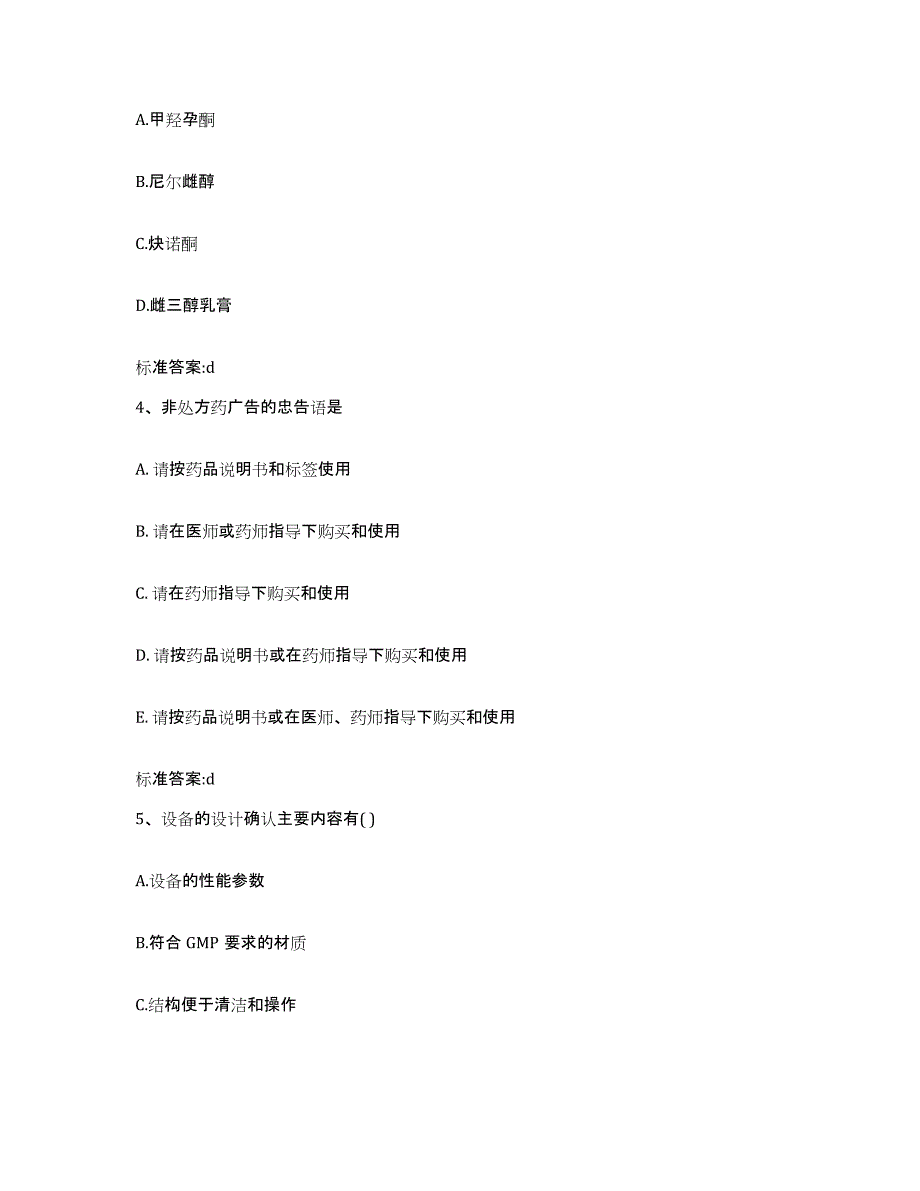 A.甲羟孕酮

B.尼尔雌醇

C.炔诺酮

D.雌三醇乳膏

标准答案:d

4、非处方药广告的忠告语是

A. 请按药品说明书和标签使用

B. 请在医师或药师指导下购买和使用

C. 请在药师指导下购买和使用

D. 请按药品说明书或在药师指导下购买和使用

E. 请按药品说明书或在医师、药师指导下购买和使用

标准答案:d

5、设备的设计确认主要内容有( )

A.设备的性能参数

B.符合 GMP 要求的材质

C.结构便于清洁和操作